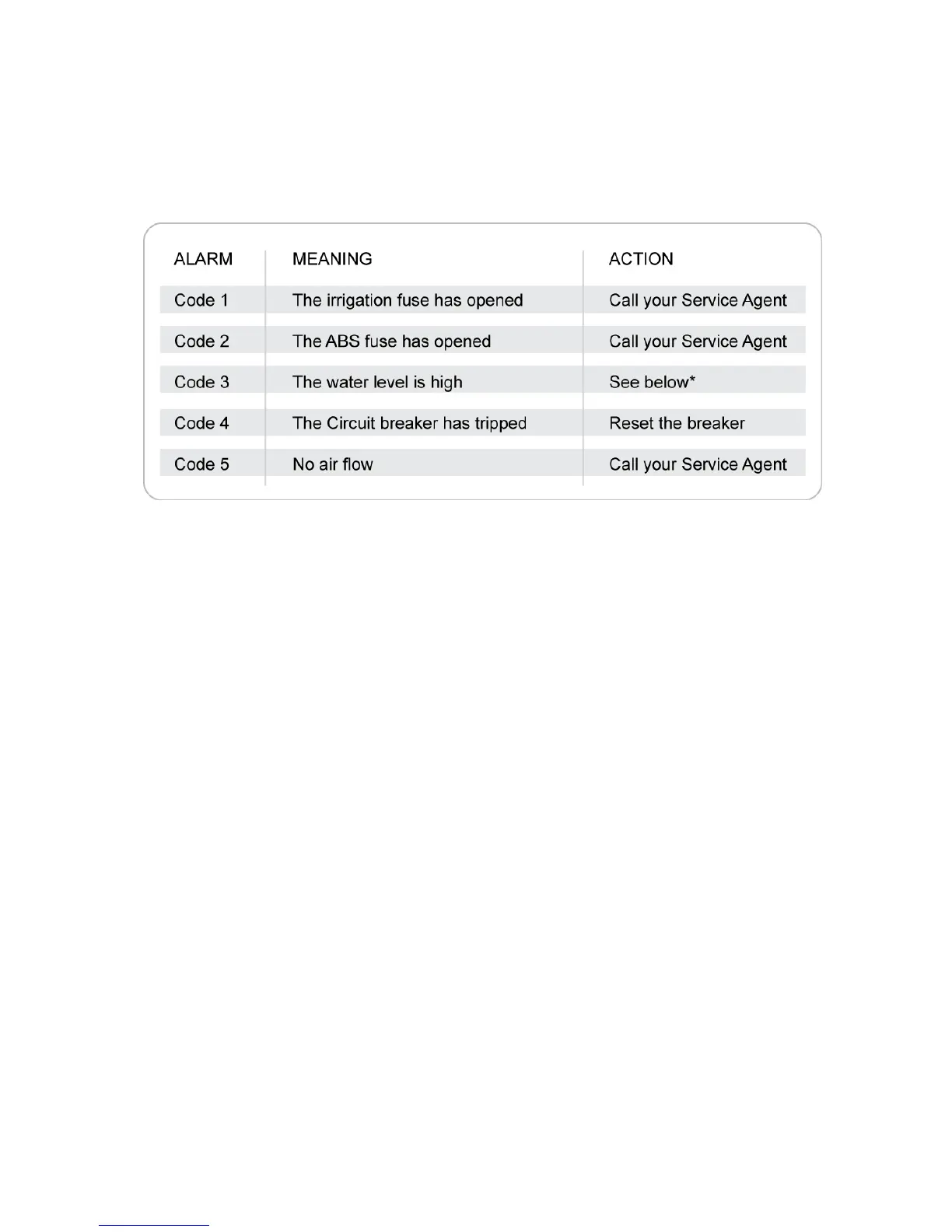 | ALARM | MEANING | ACTION |
|---|---|---|
| Code 1 | The irrigation fuse has opened | Call your Service Agent |
| Code 2 | The ABS fuse has opened | Call your Service Agent |
| Code 3 | The water level is high | See below* |
| Code 4 | The Circuit breaker has tripped | Reset the breaker |
| Code 5 | No air flow | Call your Service Agent |